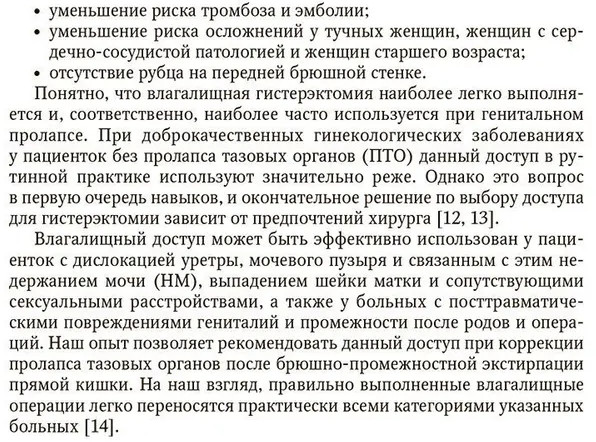 • уменьшение риска тромбоза и эмболии;
• уменьшение риска осложнений у тучных женщин, женщин с сердечно-сосудистой патологией и женщин старшего возраста;
• отсутствие рубца на передней брюшной стенке.

Понятно, что влагалищная гистерэктомия наиболее легко выполняется и, соответственно, наиболее часто используется при генитальном пролапсе. При доброкачественных гинекологических заболеваниях у пациенток без пролапса тазовых органов (ПТО) данный доступ в рутинной практике используют значительно реже. Однако это вопрос в первую очередь навыков, и окончательное решение по выбору доступа для гистерэктомии зависит от предпочтений хирурга [12, 13].

Влагалищный доступ может быть эффективно использован у пациенток с дислокацией уретры, мочевого пузыря и связанным с этим недержанием мочи (НМ), выпадением шейки матки и сопутствующими сексуальными расстройствами, а также у больных с посттравматическими повреждениями гениталий и промежности после родов и операций. Наш опыт позволяет рекомендовать данный доступ при коррекции пролапса тазовых органов после брюшно-промежностной экстирпации прямой кишки. На наш взгляд, правильно выполненные влагалищные операции легко переносятся практически всеми категориями указанных больных [14].